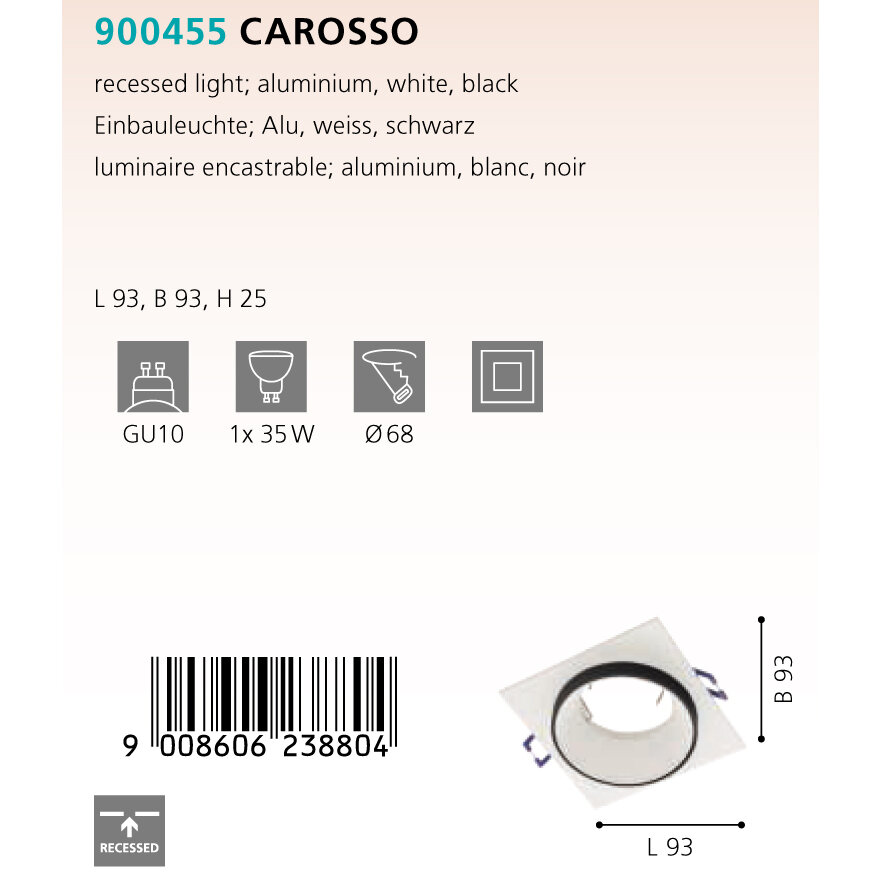 900455 CAROSSO

recessed light; aluminium, white, black

Einbauleuchte; Alu, weiss, schwarz

luminaire encastrable; aluminium, blanc, noir

L 93, B 93, H 25

GU10

1x 35 W

Ø68

9 008606 238804

RECESSED

B 93

L 93